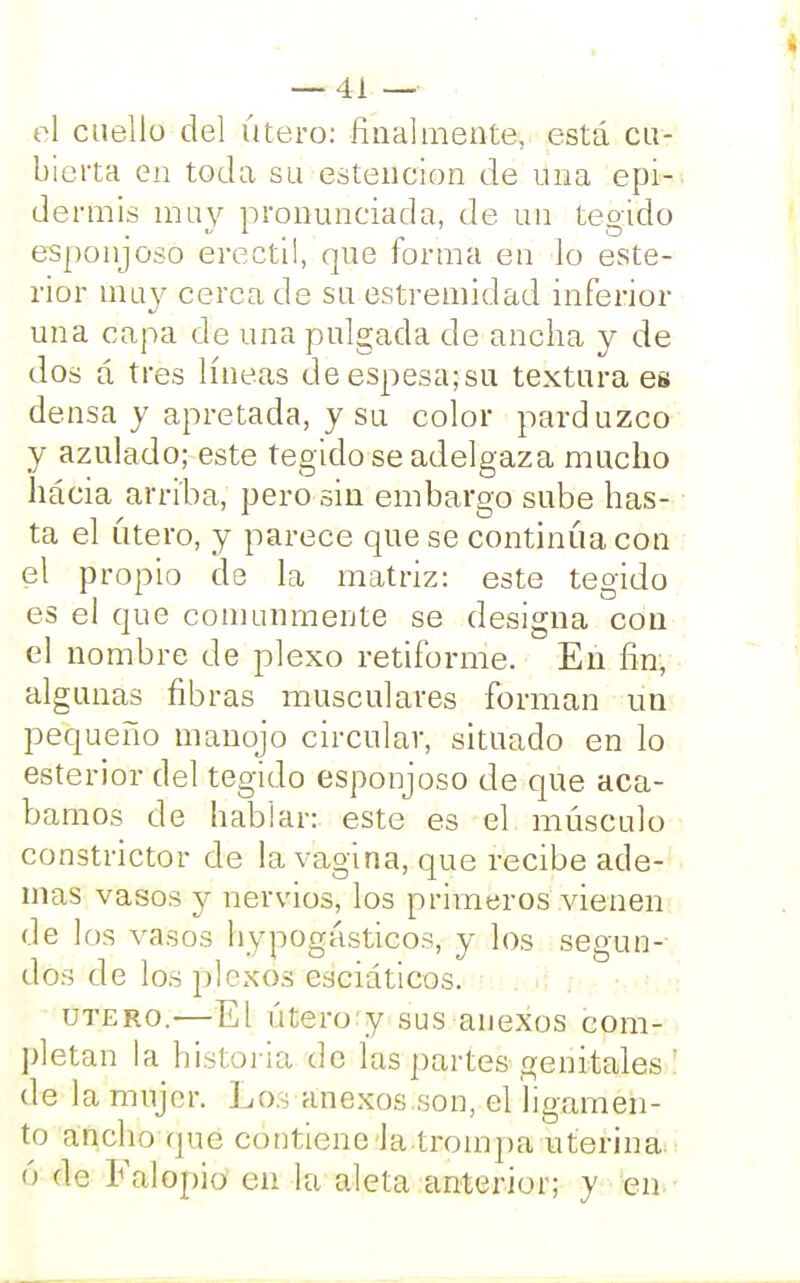 — 41 —

el cuello del útero: finalmente, está cubierta en toda su estencion de una epidermis muy pronunciada, de un tegido esponjoso erectil, que forma en lo esterior muy cerca de su estremidad inferior una capa de una pulgada de ancha y de dos á tres líneas de espesa; su textura es densa y apretada, y su color parduzco y azulado; este tegido se adelgaza mucho hácia arriba, pero sin embargo sube hasta el útero, y parece que se continúa con el propio de la matriz: este tegido es el que comunmente se designa con el nombre de plexo retiforme. En fin, algunas fibras musculares forman un pequeño manojo circular, situado en lo esterior del tegido esponjoso de que acabamos de hablar: este es el músculo constrictor de la vagina, que recibe ademas vasos y nervios, los primeros vienen de los vasos hypogásticos, y los segundos de los plexos esciáticos.

UTERO.—El útero y sus anexos completan la historia de las partes genitales de la mujer. Los anexos son, el ligamento ancho que contiene la trompa uterina ó de Falopio en la aleta anterior; y en